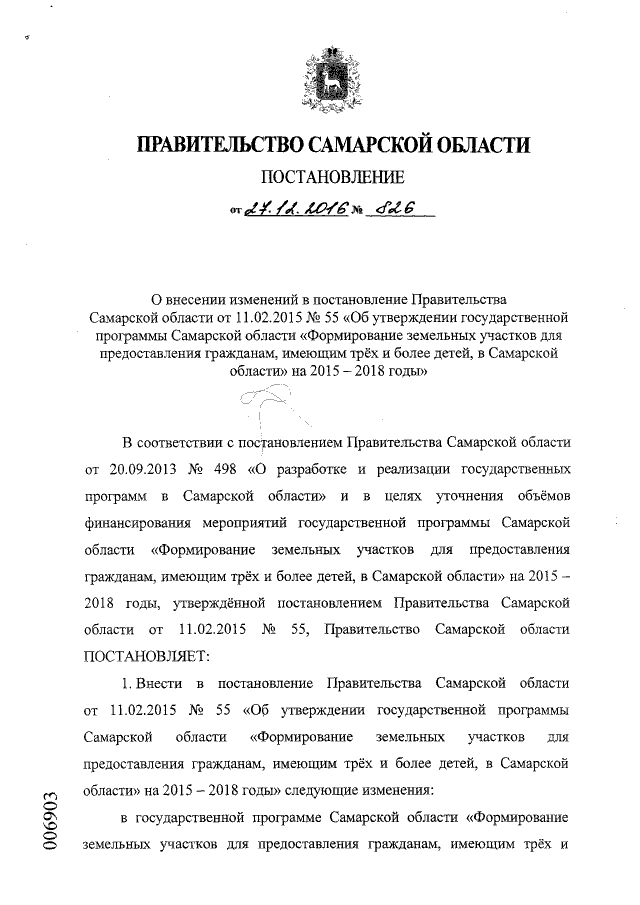 ПРАВИТЕЛЬСТВО САМАРСКОЙ ОБЛАСТИ

ПОСТАНОВЛЕНИЕ

от 27.12.2016 № 826

О внесении изменений в постановление Правительства Самарской области от 11.02.2015 № 55 «Об утверждении государственной программы Самарской области «Формирование земельных участков для предоставления гражданам, имеющим трёх и более детей, в Самарской области» на 2015 – 2018 годы»

В соответствии с постановлением Правительства Самарской области от 20.09.2013 № 498 «О разработке и реализации государственных программ в Самарской области» и в целях уточнения объёмов финансирования мероприятий государственной программы Самарской области «Формирование земельных участков для предоставления гражданам, имеющим трёх и более детей, в Самарской области» на 2015 – 2018 годы, утверждённой постановлением Правительства Самарской области от 11.02.2015 № 55, Правительство Самарской области ПОСТАНОВЛЯЕТ:

1. Внести в постановление Правительства Самарской области от 11.02.2015 № 55 «Об утверждении государственной программы Самарской области «Формирование земельных участков для предоставления гражданам, имеющим трёх и более детей, в Самарской области» на 2015 – 2018 годы» следующие изменения:

в государственной программе Самарской области «Формирование земельных участков для предоставления гражданам, имеющим трёх и

006903